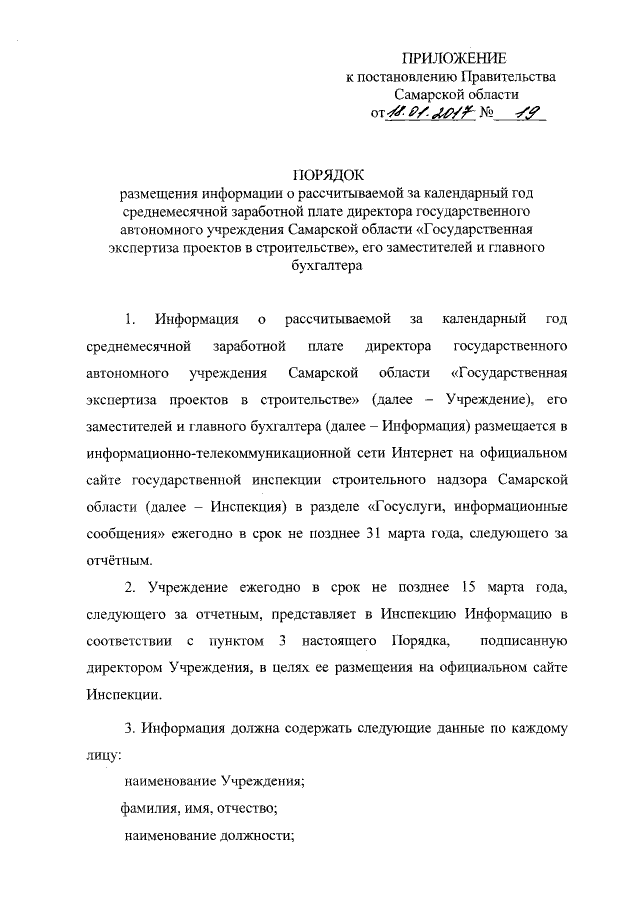 ПРИЛОЖЕНИЕ
к постановлению Правительства
Самарской области
от 18.01.2017 № 19

ПОРЯДОК
размещения информации о рассчитываемой за календарный год среднемесячной заработной плате директора государственного автономного учреждения Самарской области «Государственная экспертиза проектов в строительстве», его заместителей и главного бухгалтера

1. Информация о рассчитываемой за календарный год среднемесячной заработной плате директора государственного автономного учреждения Самарской области «Государственная экспертиза проектов в строительстве» (далее – Учреждение), его заместителей и главного бухгалтера (далее – Информация) размещается в информационно-телекоммуникационной сети Интернет на официальном сайте государственной инспекции строительного надзора Самарской области (далее – Инспекция) в разделе «Госуслуги, информационные сообщения» ежегодно в срок не позднее 31 марта года, следующего за отчётным.

2. Учреждение ежегодно в срок не позднее 15 марта года, следующего за отчетным, представляет в Инспекцию Информацию в соответствии с пунктом 3 настоящего Порядка, подписанную директором Учреждения, в целях ее размещения на официальном сайте Инспекции.

3. Информация должна содержать следующие данные по каждому лицу:

наименование Учреждения;

фамилия, имя, отчество;

наименование должности;